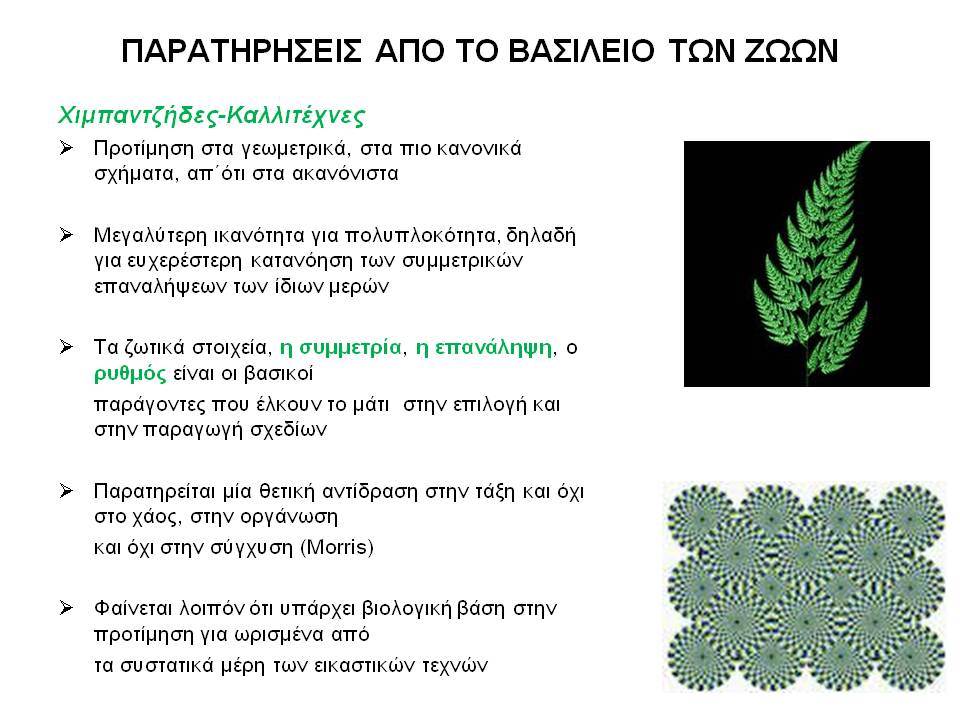 ΠΑΡΑΤΗΡΗΣΕΙΣ ΑΠΟ ΤΟ ΒΑΣΙΛΕΙΟ ΤΩΝ ΖΩΩΝ

Χιμπαντζήδες-Καλλιτέχνες

➢ Προτίμηση στα γεωμετρικά, στα πιο κανονικά σχήματα, απ΄ότι στα ακανόνιστα

➢ Μεγαλύτερη ικανότητα για πολυπλοκότητα, δηλαδή για ευχερέστερη κατανόηση των συμμετρικών επαναλήψεων των ίδιων μερών

➢ Τα ζωτικά στοιχεία, η συμμετρία, η επανάληψη, ο ρυθμός είναι οι βασικοί
παράγοντες που έλκουν το μάτι στην επιλογή και στην παραγωγή σχεδίων

➢ Παρατηρείται μία θετική αντίδραση στην τάξη και όχι στο χάος, στην οργάνωση
και όχι στην σύγχυση (Morris)

➢ Φαίνεται λοιπόν ότι υπάρχει βιολογική βάση στην προτίμηση για ωρισμένα από
τα συστατικά μέρη των εικαστικών τεχνών